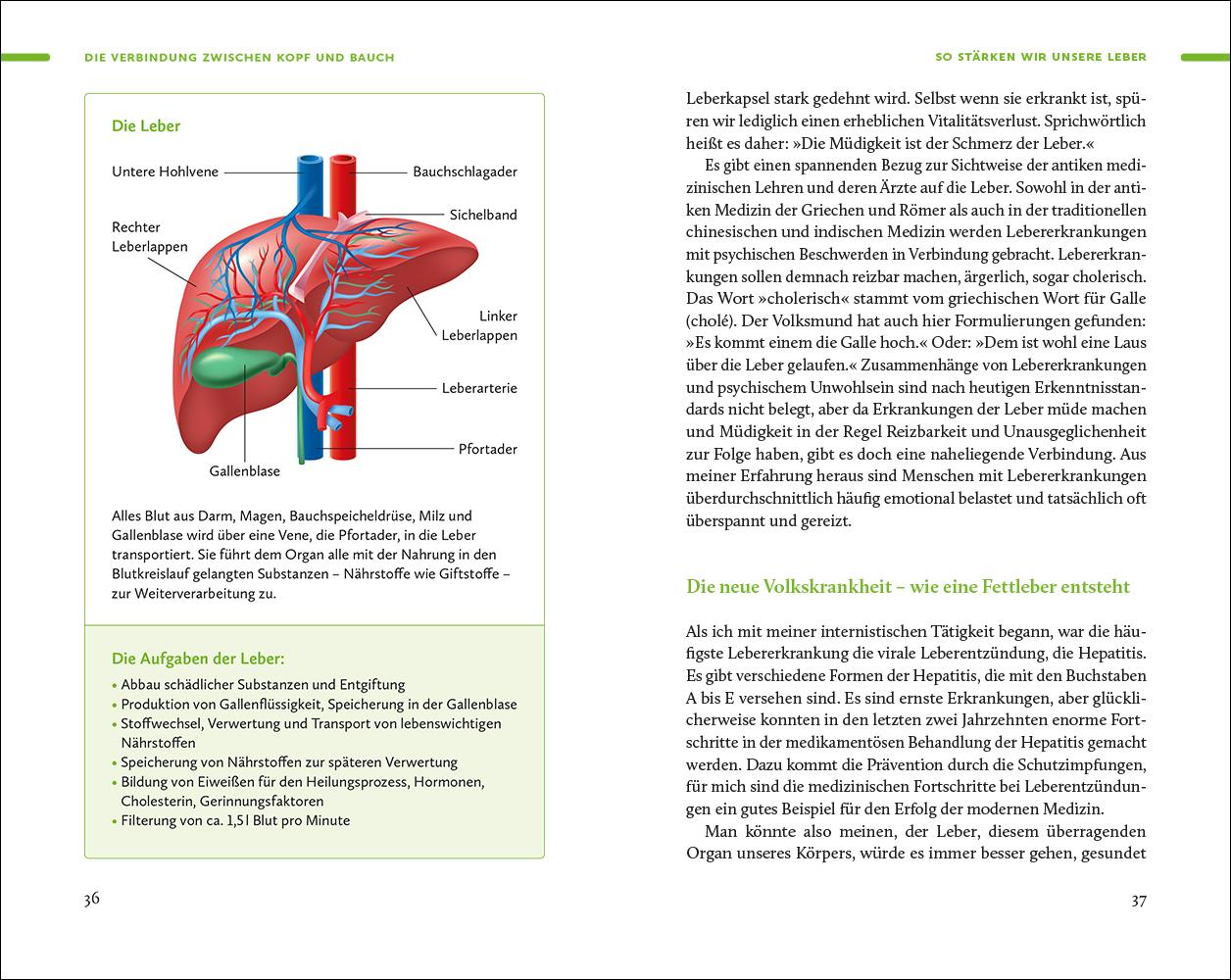 DIE VERBINDUNG ZWISCHEN KOPF UND BAUCH

Die Leber

Untere Hohlvene

Bauchschlagader

Sichelband

Rechter Leberlappen

Linker Leberlappen

Leberarterie

Pfortader

Gallenblase

Alles Blut aus Darm, Magen, Bauchspeicheldrüse, Milz und Gallenblase wird über eine Vene, die Pfortader, in die Leber transportiert. Sie führt dem Organ alle mit der Nahrung in den Blutkreislauf gelangten Substanzen – Nährstoffe wie Giftstoffe – zur Weiterverarbeitung zu.

Die Aufgaben der Leber:

• Abbau schädlicher Substanzen und Entgiftung
• Produktion von Gallenflüssigkeit, Speicherung in der Gallenblase
• Stoffwechsel, Verwertung und Transport von lebenswichtigen Nährstoffen
• Speicherung von Nährstoffen zur späteren Verwertung
• Bildung von Eiweißen für den Heilungsprozess, Hormonen, Cholesterin, Gerinnungsfaktoren
• Filterung von ca. 1,5 l Blut pro Minute

36

SO STÄRKEN WIR UNSERE LEBER

Leberkapsel stark gedehnt wird. Selbst wenn sie erkrankt ist, spüren wir lediglich einen erheblichen Vitalitätsverlust. Sprichwörtlich heißt es daher: »Die Müdigkeit ist der Schmerz der Leber.«

Es gibt einen spannenden Bezug zur Sichtweise der antiken medizinischen Lehren und deren Ärzte auf die Leber. Sowohl in der antiken Medizin der Griechen und Römer als auch in der traditionellen chinesischen und indischen Medizin werden Lebererkrankungen mit psychischen Beschwerden in Verbindung gebracht. Lebererkrankungen sollen demnach reizbar machen, ärgerlich, sogar cholerisch. Das Wort »cholerisch« stammt vom griechischen Wort für Galle (cholé). Der Volksmund hat auch hier Formulierungen gefunden: »Es kommt einem die Galle hoch.« Oder: »Dem ist wohl eine Laus über die Leber gelaufen.« Zusammenhänge von Lebererkrankungen und psychischem Unwohlsein sind nach heutigen Erkenntnisstandards nicht belegt, aber da Erkrankungen der Leber müde machen und Müdigkeit in der Regel Reizbarkeit und Unausgeglichenheit zur Folge haben, gibt es doch eine naheliegende Verbindung. Aus meiner Erfahrung heraus sind Menschen mit Lebererkrankungen überdurchschnittlich häufig emotional belastet und tatsächlich oft überspannt und gereizt.

Die neue Volkskrankheit – wie eine Fettleber entsteht

Als ich mit meiner internistischen Tätigkeit begann, war die häufigste Lebererkrankung die virale Leberentzündung, die Hepatitis. Es gibt verschiedene Formen der Hepatitis, die mit den Buchstaben A bis E versehen sind. Es sind ernste Erkrankungen, aber glücklicherweise konnten in den letzten zwei Jahrzehnten enorme Fortschritte in der medikamentösen Behandlung der Hepatitis gemacht werden. Dazu kommt die Prävention durch die Schutzimpfungen, für mich sind die medizinischen Fortschritte bei Leberentzündungen ein gutes Beispiel für den Erfolg der modernen Medizin.

Man könnte also meinen, der Leber, diesem überragenden Organ unseres Körpers, würde es immer besser gehen, gesundet

37